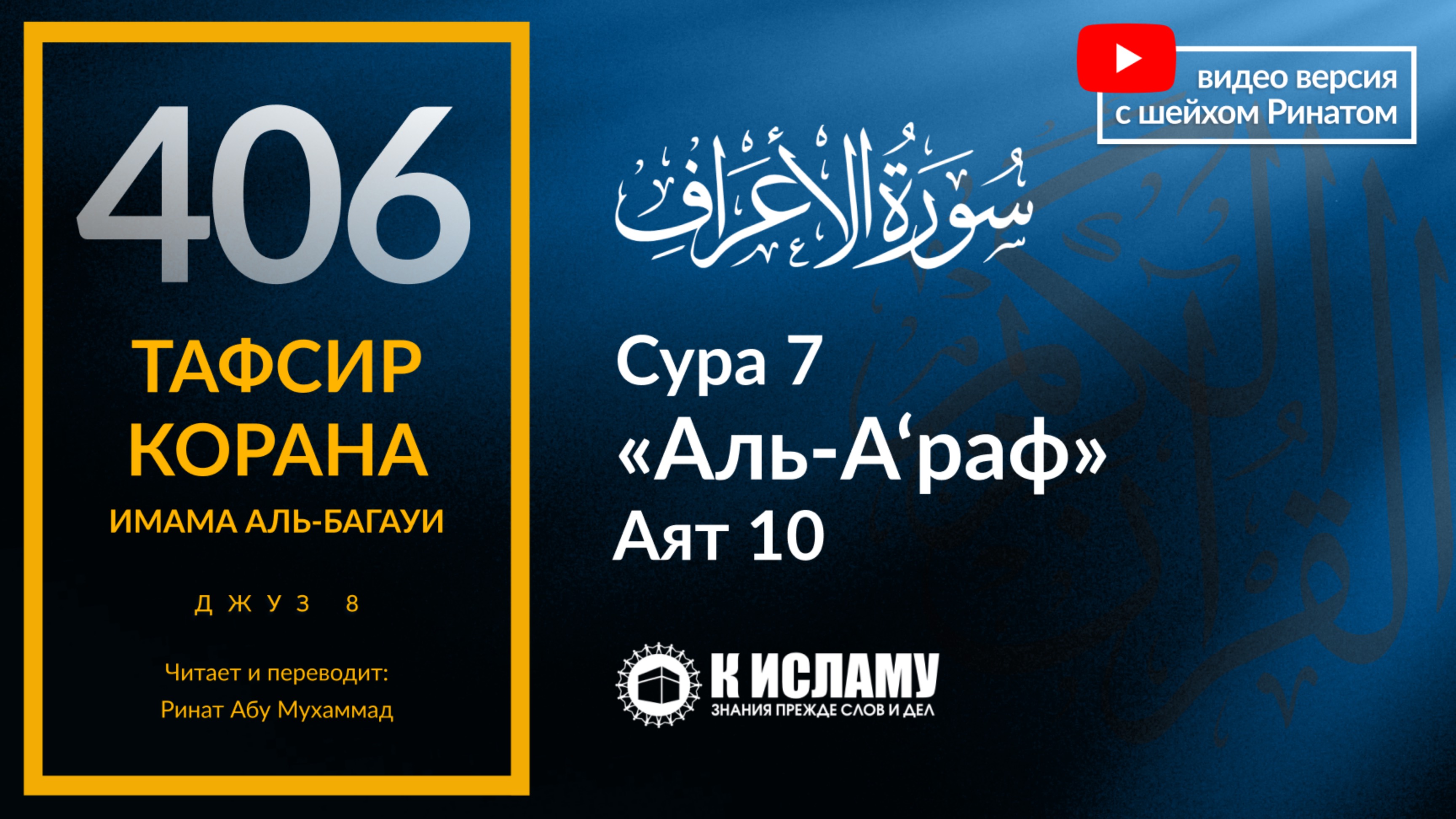 406

ТАФСИР КОРАНА

ИМАМА АЛЬ-БАГАУИ

ДЖУЗ 8

Читает и переводит: Ринат Абу Мухаммад

видео версия с шейхом Ринатом

سُورَةُ الأَعْرَافِ

Сура 7

«Аль-А‘раф»

Аят 10

К ИСЛАМУ

ЗНАНИЯ ПРЕЖДЕ СЛОВ И ДЕЛ